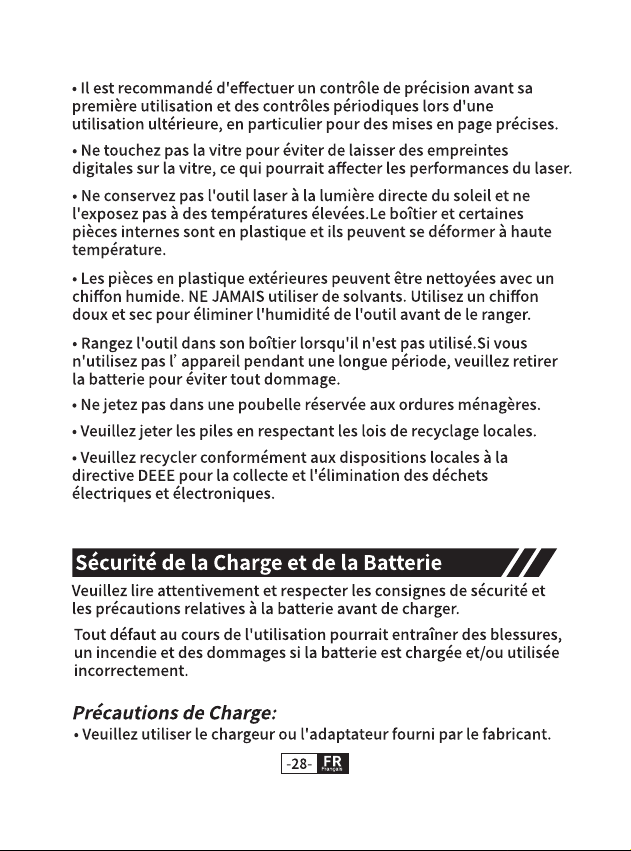 • Il est recommandé d'effectuer un contrôle de précision avant sa première utilisation et des contrôles périodiques lors d'une utilisation ultérieure, en particulier pour des mises en page précises.

• Ne touchez pas la vitre pour éviter de laisser des empreintes digitales sur la vitre, ce qui pourrait affecter les performances du laser.

• Ne conservez pas l'outil laser à la lumière directe du soleil et ne l'exposez pas à des températures élevées.Le boîtier et certaines pièces internes sont en plastique et ils peuvent se déformer à haute température.

• Les pièces en plastique extérieures peuvent être nettoyées avec un chiffon humide. NE JAMAIS utiliser de solvants. Utilisez un chiffon doux et sec pour éliminer l'humidité de l'outil avant de le ranger.

• Rangez l'outil dans son boîtier lorsqu'il n'est pas utilisé.Si vous n'utilisez pas l' appareil pendant une longue période, veuillez retirer la batterie pour éviter tout dommage.

• Ne jetez pas dans une poubelle réservée aux ordures ménagères.

• Veuillez jeter les piles en respectant les lois de recyclage locales.

• Veuillez recycler conformément aux dispositions locales à la directive DEEE pour la collecte et l'élimination des déchets électriques et électroniques.

Sécurité de la Charge et de la Batterie

Veuillez lire attentivement et respecter les consignes de sécurité et les précautions relatives à la batterie avant de charger.

Tout défaut au cours de l'utilisation pourrait entraîner des blessures, un incendie et des dommages si la batterie est chargée et/ou utilisée incorrectement.

Précautions de Charge:
• Veuillez utiliser le chargeur ou l'adaptateur fourni par le fabricant.

-28- FR Français